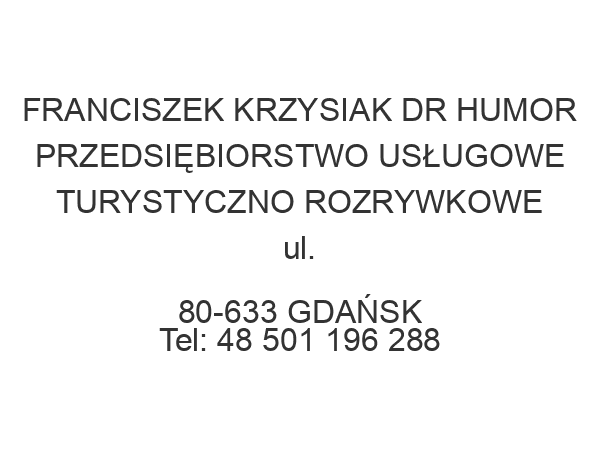 FRANCISZEK KRZYSIAK DR HUMOR PRZEDSIĘBIORSTWO USŁUGOWE TURYSTYCZNO ROZRYWKOWE
ul.

80-633 GDAŃSK
Tel: 48 501 196 288